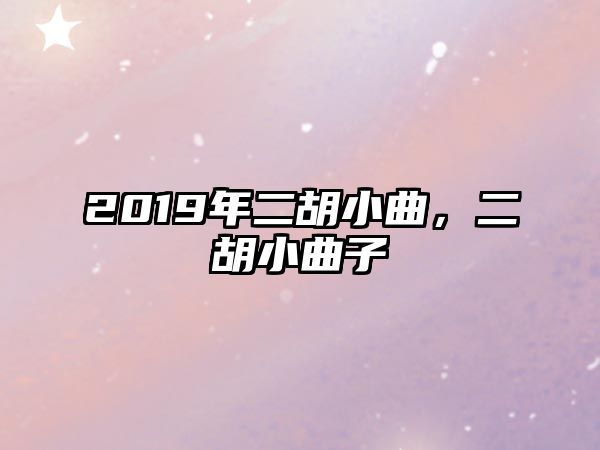 2019年二胡小曲，二胡小曲子